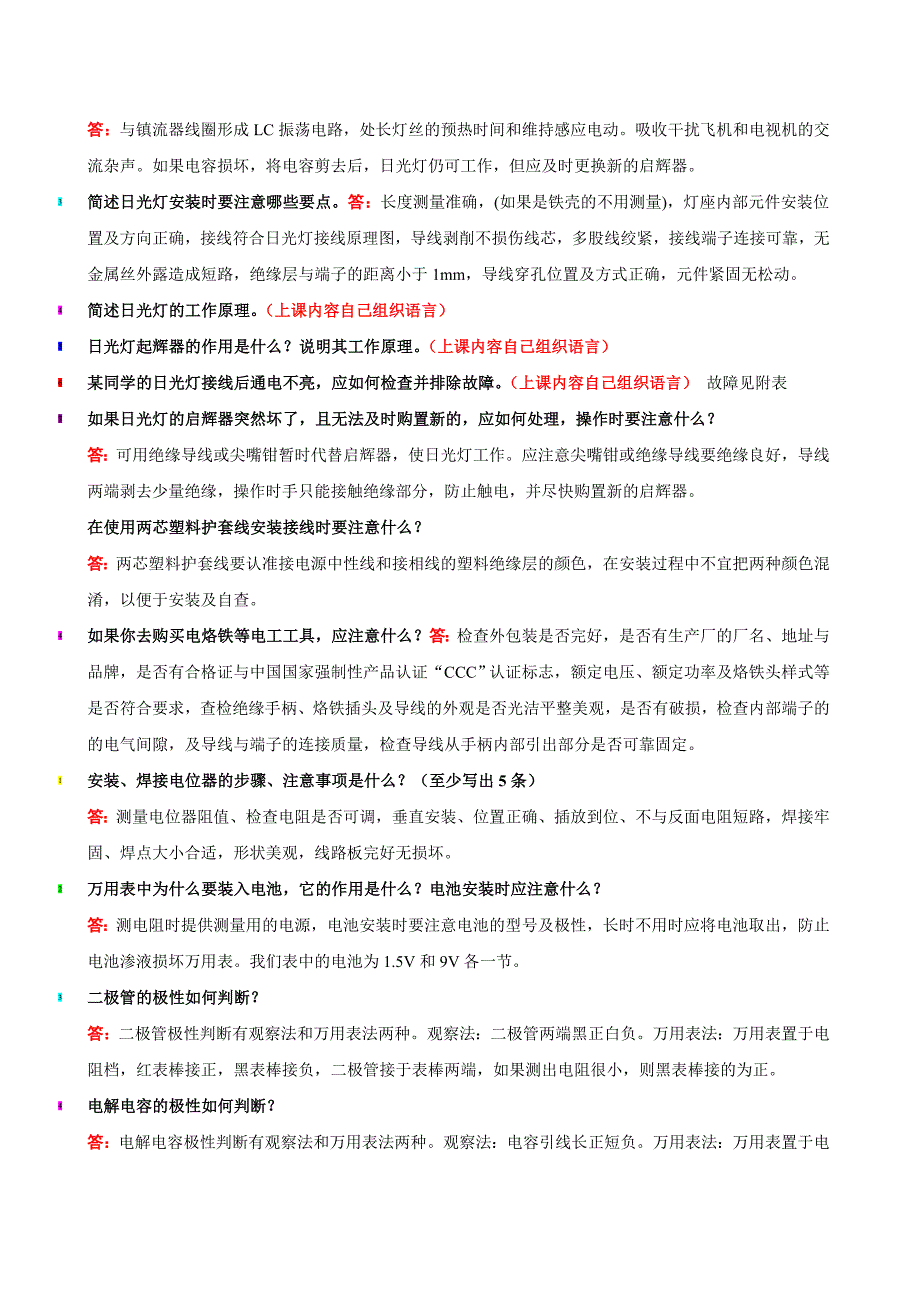 答：与镇流器线圈形成 LC 振荡电路，处长灯丝的预热时间和维持感应电动。吸收干扰飞机和电视机的交流杂声。如果电容损坏，将电容剪去后，日光灯仍可工作，但应及时更换新的启辉器。

简述日光灯安装时要注意哪些要点。答：长度测量准确，(如果是铁壳的不用测量)，灯座内部元件安装位置及方向正确，接线符合日光灯接线原理图，导线剥削不损伤线芯，多股线绞紧，接线端子连接可靠，无金属丝外露造成短路，绝缘层与端子的距离小于 1mm，导线穿孔位置及方式正确，元件紧固无松动。

简述日光灯的工作原理。（上课内容自己组织语言）

日光灯起辉器的作用是什么？说明其工作原理。（上课内容自己组织语言）

某同学的日光灯接线后通电不亮，应如何检查并排除故障。（上课内容自己组织语言） 故障见附表

如果日光灯的启辉器突然坏了，且无法及时购置新的，应如何处理，操作时要注意什么？

答：可用绝缘导线或尖嘴钳暂时代替启辉器，使日光灯工作。应注意尖嘴钳或绝缘导线要绝缘良好，导线两端剥去少量绝缘，操作时手只能接触绝缘部分，防止触电，并尽快购置新的启辉器。

在使用两芯塑料护套线安装接线时要注意什么？

答：两芯塑料护套线要认准接电源中性线和接相线的塑料绝缘层的颜色，在安装过程中不宜把两种颜色混淆，以便于安装及自查。

如果你去购买电烙铁等电工工具，应注意什么？答：检查外包装是否完好，是否有生产厂的厂名、地址与品牌，是否有合格证与中国国家强制性产品认证“CCC”认证标志，额定电压、额定功率及烙铁头样式等是否符合要求，查检绝缘手柄、烙铁插头及导线的外观是否光洁平整美观，是否有破损，检查内部端子的的电气间隙，及导线与端子的连接质量，检查导线从手柄内部引出部分是否可靠固定。

安装、焊接电位器的步骤、注意事项是什么？（至少写出 5 条）

答：测量电位器阻值、检查电阻是否可调，垂直安装、位置正确、插放到位、不与反面电阻短路，焊接牢固、焊点大小合适，形状美观，线路板完好无损坏。

万用表中为什么要装入电池，它的作用是什么？电池安装时应注意什么？

答：测电阻时提供测量用的电源，电池安装时要注意电池的型号及极性，长时不用时应将电池取出，防止电池渗液损坏万用表。我们表中的电池为 1.5V 和 9V 各一节。

二极管的极性如何判断？

答：二极管极性判断有观察法和万用表法两种。观察法：二极管两端黑正白负。万用表法：万用表置于电阻档，红表棒接正，黑表棒接负，二极管接于表棒两端，如果测出电阻很小，则黑表棒接的为正。

电解电容的极性如何判断？

答：电解电容极性判断有观察法和万用表法两种。观察法：电容引线长正短负。万用表法：万用表置于电